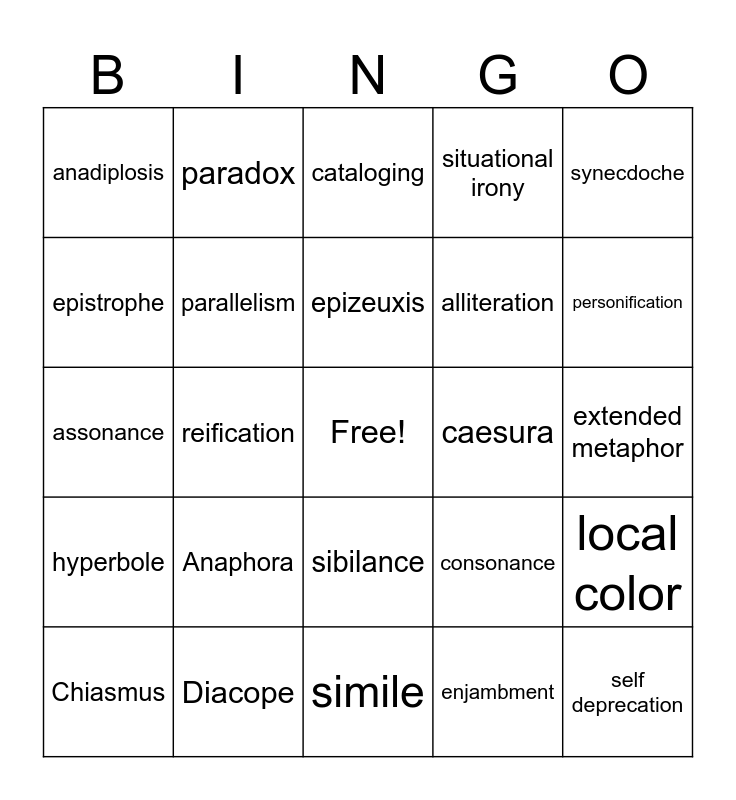 | B | I | N | G | O |
|---|---|---|---|---|
| anadiplosis | paradox | cataloging | situational irony | synecdoche |
| epistrophe | parallelism | epizeuxis | alliteration | personification |
| assonance | reification | Free! | caesura | extended metaphor |
| hyperbole | Anaphora | sibilance | consonance | local color |
| Chiasmus | Diacope | simile | enjambment | self deprecation |